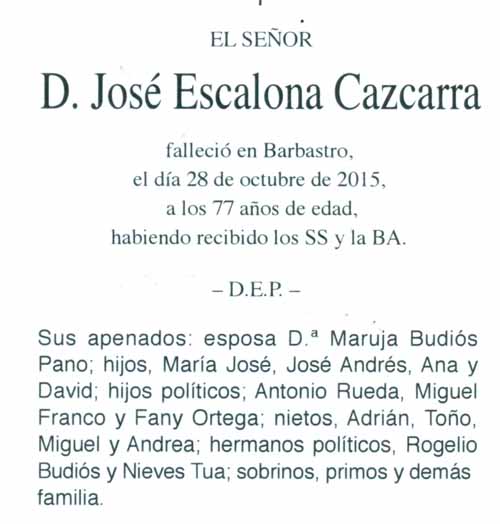 EL SEÑOR

D. José Escalona Cazcarra

falleció en Barbastro,
el día 28 de octubre de 2015,
a los 77 años de edad,
habiendo recibido los SS y la BA.

– D.E.P. –

Sus apenados: esposa D.ª Maruja Budiós Pano; hijos, María José, José Andrés, Ana y David; hijos políticos; Antonio Rueda, Miguel Franco y Fany Ortega; nietos, Adrián, Toño, Miguel y Andrea; hermanos políticos, Rogelio Budiós y Nieves Tua; sobrinos, primos y demás familia.